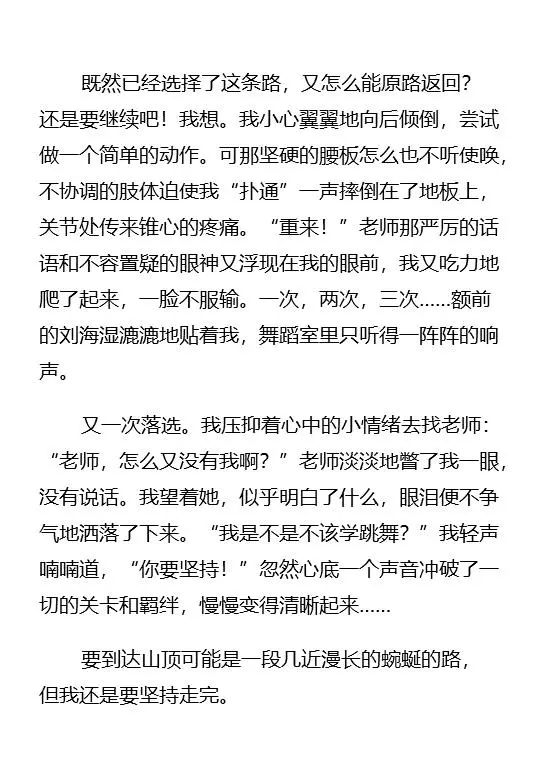 既然已经选择了这条路，又怎么能原路返回？还是要继续吧！我想。我小心翼翼地向后倾倒，尝试做一个简单的动作。可那坚硬的腰板怎么也不听使唤，不协调的肢体迫使我“扑通”一声摔倒在了地板上，关节处传来锥心的疼痛。“重来！”老师那严厉的话语和不容置疑的眼神又浮现在我的眼前，我又吃力地爬了起来，一脸不服输。一次，两次，三次……额前的刘海湿漉漉地贴着我，舞蹈室里只听得一阵阵的响声。

又一次落选。我压抑着心中的小情绪去找老师：“老师，怎么又没有我啊？”老师淡淡地瞥了我一眼，没有说话。我望着她，似乎明白了什么，眼泪便不争气地洒落了下来。“我是不是不该学跳舞？”我轻声喃喃道，“你要坚持！”忽然心底一个声音冲破了一切的关卡和羁绊，慢慢变得清晰起来……

要到达山顶可能是一段几近漫长的蜿蜒的路，但我还是要坚持走完。